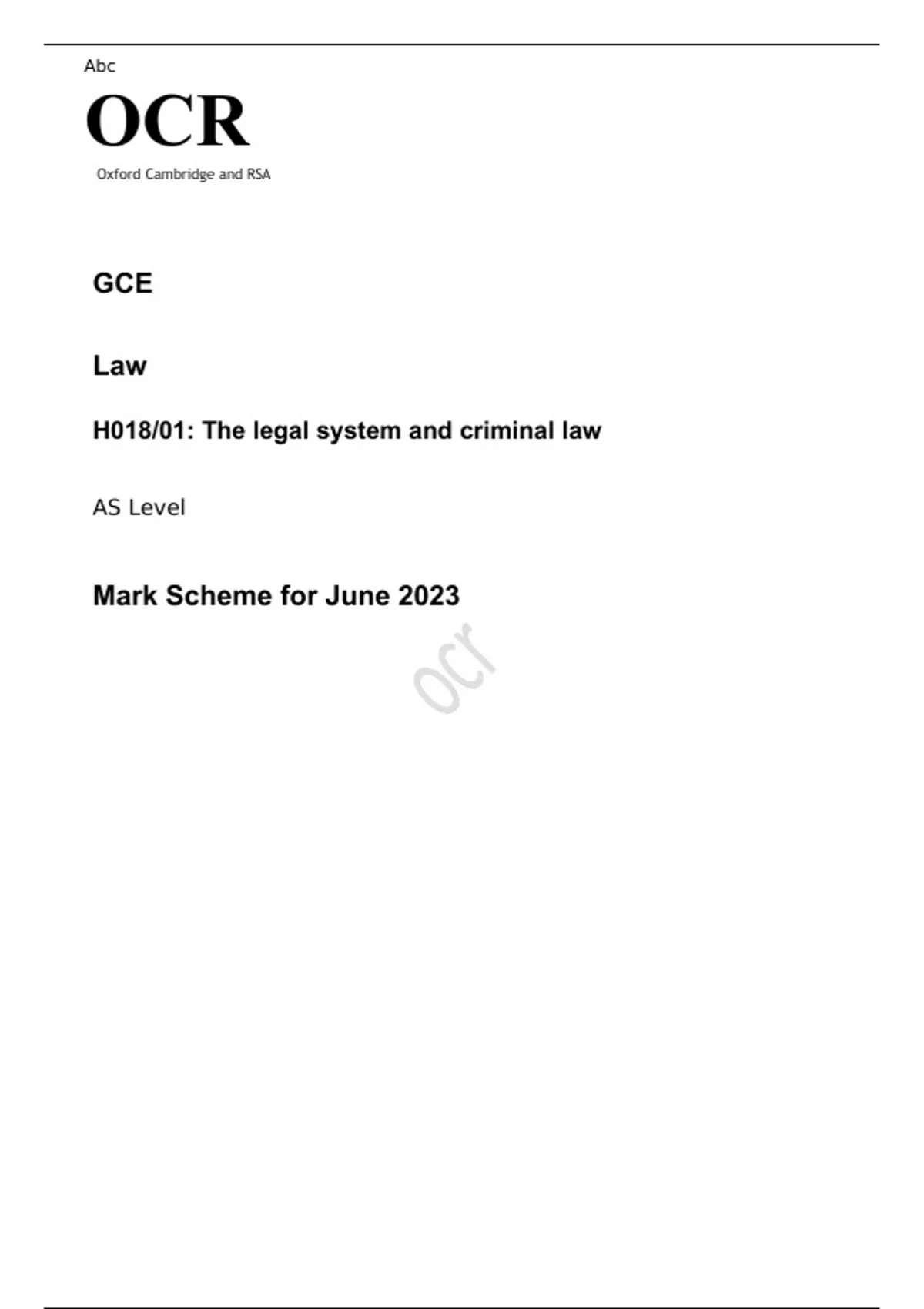 Abc

OCR

Oxford Cambridge and RSA

GCE

Law

H018/01: The legal system and criminal law

AS Level

Mark Scheme for June 2023

ocr